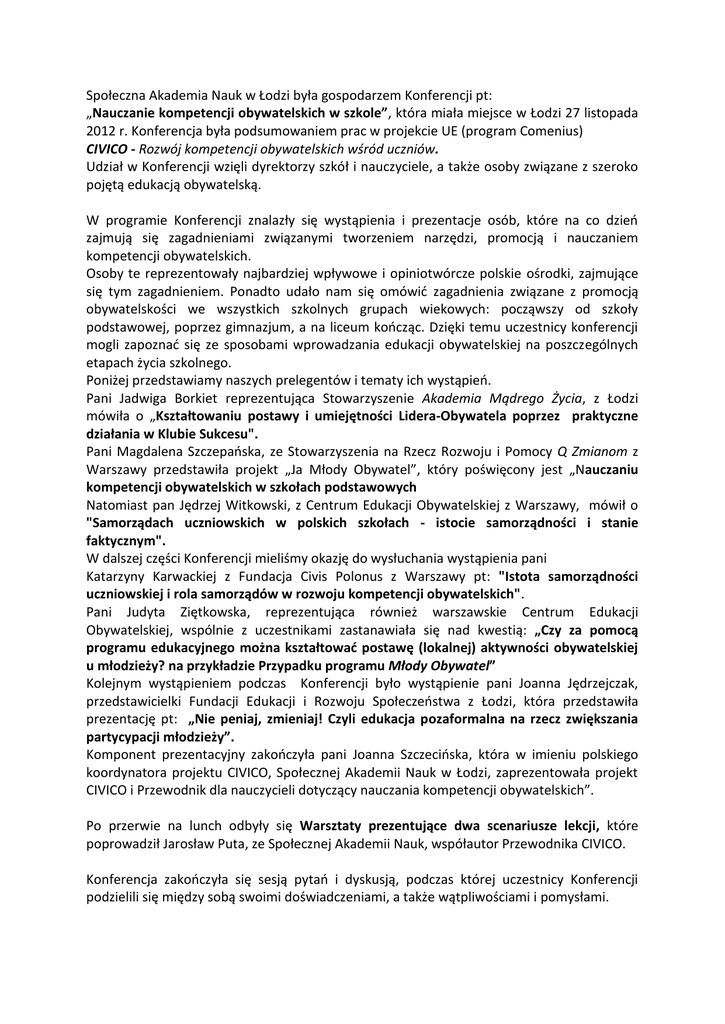 Społeczna Akademia Nauk w Łodzi była gospodarzem Konferencji pt: „Nauczanie kompetencji obywatelskich w szkole”, która miała miejsce w Łodzi 27 listopada 2012 r. Konferencja była podsumowaniem prac w projekcie UE (program Comenius) CIVICO - Rozwój kompetencji obywatelskich wśród uczniów.
Udział w Konferencji wzięli dyrektorzy szkół i nauczyciele, a także osoby związane z szeroko pojętą edukacją obywatelską.

W programie Konferencji znalazły się wystąpienia i prezentacje osób, które na co dzień zajmują się zagadnieniami związanymi tworzeniem narzędzi, promocją i nauczaniem kompetencji obywatelskich.
Osoby te reprezentowały najbardziej wpływowe i opiniotwórcze polskie ośrodki, zajmujące się tym zagadnieniem. Ponadto udało nam się omówić zagadnienia związane z promocją obywatelskości we wszystkich szkolnych grupach wiekowych: począwszy od szkoły podstawowej, poprzez gimnazjum, a na liceum kończąc. Dzięki temu uczestnicy konferencji mogli zapoznać się ze sposobami wprowadzania edukacji obywatelskiej na poszczególnych etapach życia szkolnego.
Poniżej przedstawiamy naszych prelegentów i tematy ich wystąpień.
Pani Jadwiga Borkiet reprezentująca Stowarzyszenie Akademia Mądrego Życia, z Łodzi mówiła o „Kształtowaniu postawy i umiejętności Lidera-Obywatela poprzez praktyczne działania w Klubie Sukcesu".
Pani Magdalena Szczepańska, ze Stowarzyszenia na Rzecz Rozwoju i Pomocy Q Zmianom z Warszawy przedstawiła projekt „Ja Młody Obywatel”, który poświęcony jest „Nauczaniu kompetencji obywatelskich w szkołach podstawowych
Natomiast pan Jędrzej Witkowski, z Centrum Edukacji Obywatelskiej z Warszawy, mówił o "Samorządach uczniowskich w polskich szkołach - istocie samorządności i stanie faktycznym".
W dalszej części Konferencji mieliśmy okazję do wysłuchania wystąpienia pani Katarzyny Karwackiej z Fundacja Civis Polonus z Warszawy pt: "Istota samorządności uczniowskiej i rola samorządów w rozwoju kompetencji obywatelskich".
Pani Judyta Ziętkowska, reprezentująca również warszawskie Centrum Edukacji Obywatelskiej, wspólnie z uczestnikami zastanawiała się nad kwestią: „Czy za pomocą programu edukacyjnego można kształtować postawę (lokalnej) aktywności obywatelskiej u młodzieży? na przykładzie Przypadku programu Młody Obywatel”
Kolejnym wystąpieniem podczas Konferencji było wystąpienie pani Joanna Jędrzejczak, przedstawicielki Fundacji Edukacji i Rozwoju Społeczeństwa z Łodzi, która przedstawiła prezentację pt: „Nie peniaj, zmieniaj! Czyli edukacja pozaformalna na rzecz zwiększania partycypacji młodzieży”.
Komponent prezentacyjny zakończyła pani Joanna Szczecińska, która w imieniu polskiego koordynatora projektu CIVICO, Społecznej Akademii Nauk w Łodzi, zaprezentowała projekt CIVICO i Przewodnik dla nauczycieli dotyczący nauczania kompetencji obywatelskich”.

Po przerwie na lunch odbyły się Warsztaty prezentujące dwa scenariusze lekcji, które poprowadził Jarosław Puta, ze Społecznej Akademii Nauk, współautor Przewodnika CIVICO.

Konferencja zakończyła się sesją pytań i dyskusją, podczas której uczestnicy Konferencji podzielili się między sobą swoimi doświadczeniami, a także wątpliwościami i pomysłami.